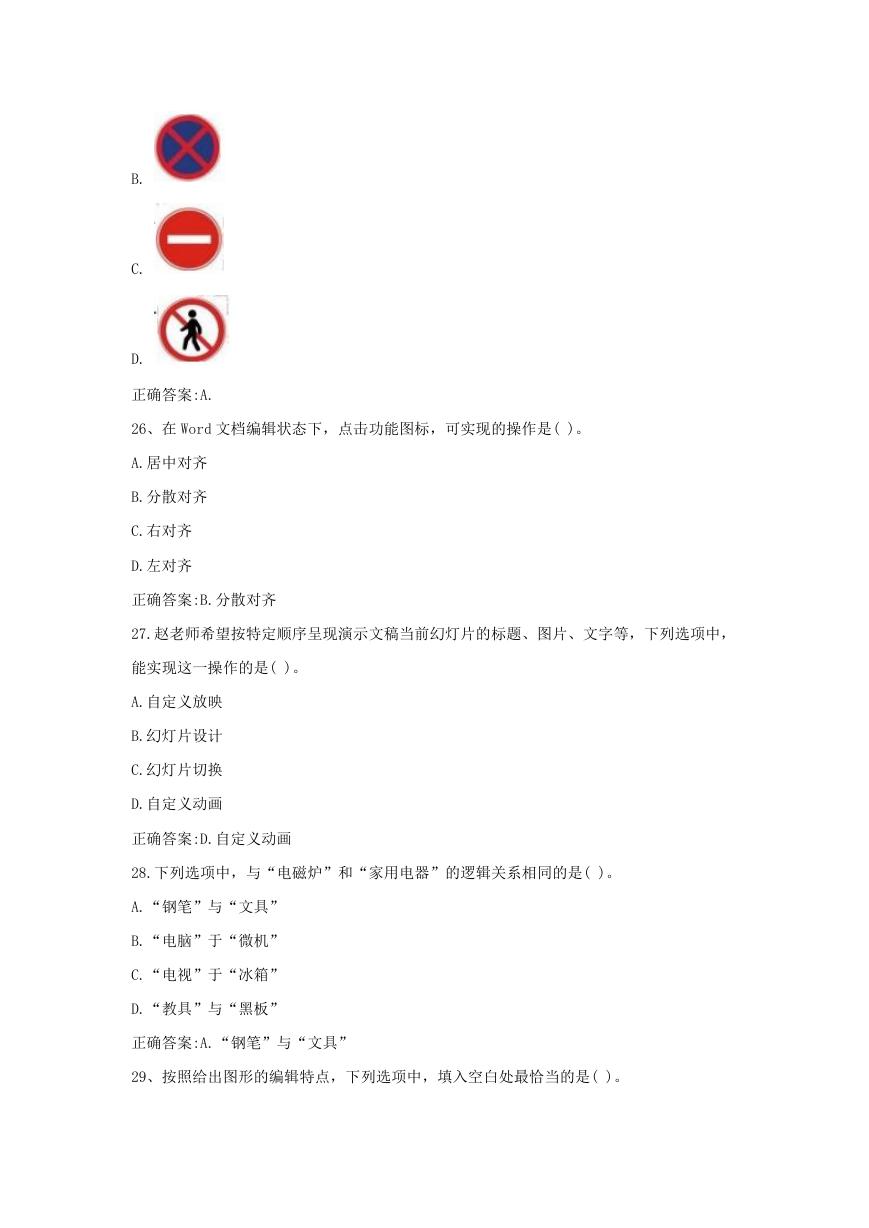 B.

C.

D.

正确答案:A.

26、在 Word 文档编辑状态下，点击功能图标，可实现的操作是( )。

A.居中对齐

B.分散对齐

C.右对齐

D.左对齐

正确答案:B.分散对齐

27.赵老师希望按特定顺序呈现演示文稿当前幻灯片的标题、图片、文字等，下列选项中，能实现这一操作的是( )。

A.自定义放映

B.幻灯片设计

C.幻灯片切换

D.自定义动画

正确答案:D.自定义动画

28.下列选项中，与“电磁炉”和“家用电器”的逻辑关系相同的是( )。

A.“钢笔”与“文具”

B.“电脑”于“微机”

C.“电视”于“冰箱”

D.“教具”与“黑板”

正确答案:A.“钢笔”与“文具”

29、按照给出图形的编辑特点，下列选项中，填入空白处最恰当的是( )。